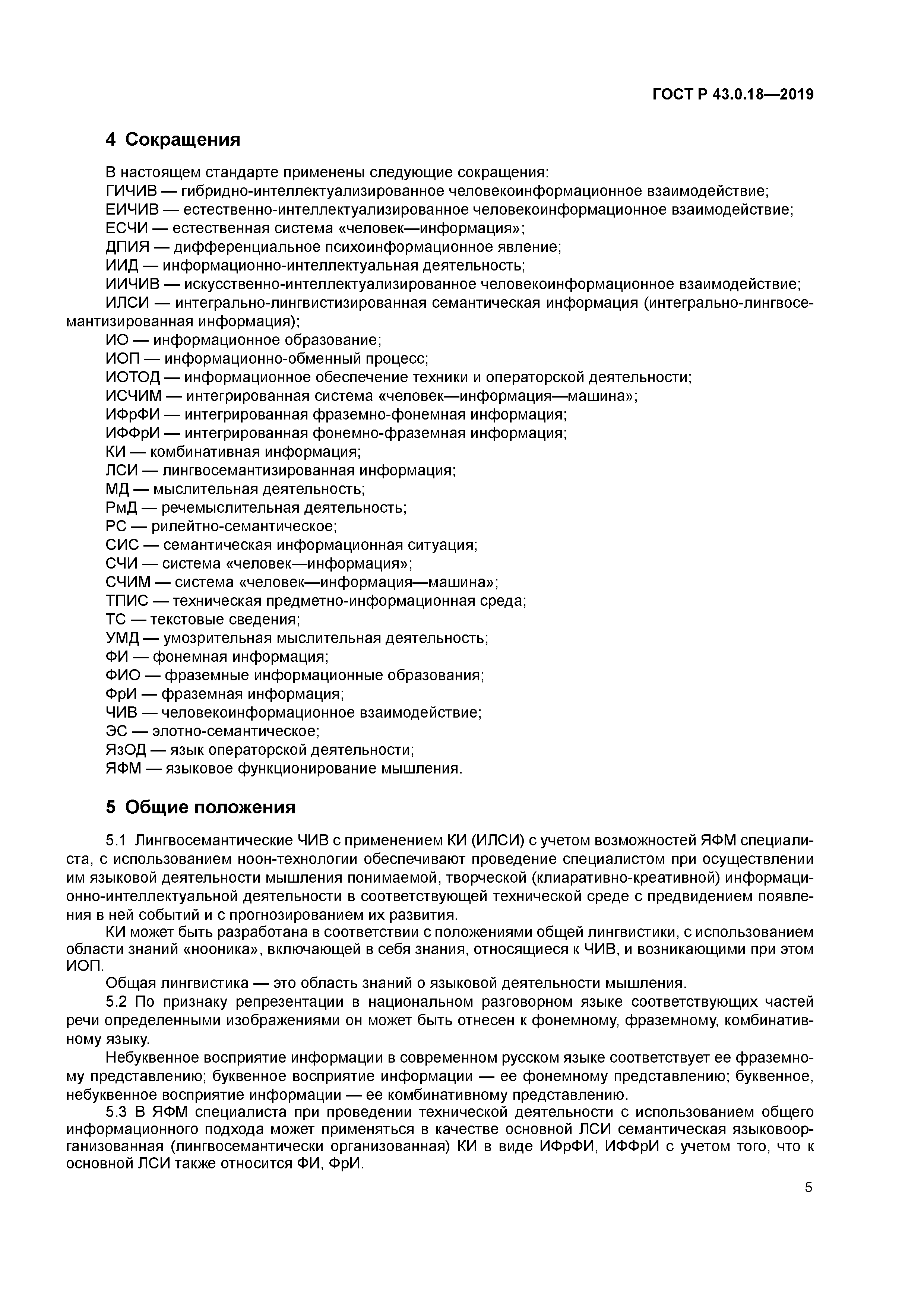 ГОСТ Р 43.0.18—2019

4 Сокращения

В настоящем стандарте применены следующие сокращения:
ГИЧИВ — гибридно-интеллектуализированное человекоинформационное взаимодействие;
ЕИЧИВ — естественно-интеллектуализированное человекоинформационное взаимодействие;
ЕСЧИ — естественная система «человек—информация»;
ДПИЯ — дифференциальное психоинформационное явление;
ИИД — информационно-интеллектуальная деятельность;
ИИЧИВ — искусственно-интеллектуализированное человекоинформационное взаимодействие;
ИЛСИ — интегрально-лингвистизированная семантическая информация (интегрально-лингвосемантизированная информация);
ИО — информационное образование;
ИОП — информационно-обменный процесс;
ИОТОД — информационное обеспечение техники и операторской деятельности;
ИСЧИМ — интегрированная система «человек—информация—машина»;
ИФрФИ — интегрированная фраземно-фонемная информация;
ИФФрИ — интегрированная фонемно-фраземная информация;
КИ — комбинативная информация;
ЛСИ — лингвосемантизированная информация;
МД — мыслительная деятельность;
РмД — речемыслительная деятельность;
РС — рилейтно-семантическое;
СИС — семантическая информационная ситуация;
СЧИ — система «человек—информация»;
СЧИМ — система «человек—информация—машина»;
ТПИС — техническая предметно-информационная среда;
ТС — текстовые сведения;
УМД — умозрительная мыслительная деятельность;
ФИ — фонемная информация;
ФИО — фраземные информационные образования;
ФрИ — фраземная информация;
ЧИВ — человекоинформационное взаимодействие;
ЭС — элотно-семантическое;
ЯзОД — язык операторской деятельности;
ЯФМ — языковое функционирование мышления.

5 Общие положения

5.1 Лингвосемантические ЧИВ с применением КИ (ИЛСИ) с учетом возможностей ЯФМ специалиста, с использованием ноон-технологии обеспечивают проведение специалистом при осуществлении им языковой деятельности мышления понимаемой, творческой (клиаративно-креативной) информационно-интеллектуальной деятельности в соответствующей технической среде с предвидением появления в ней событий и с прогнозированием их развития.

КИ может быть разработана в соответствии с положениями общей лингвистики, с использованием области знаний «нооника», включающей в себя знания, относящиеся к ЧИВ, и возникающими при этом ИОП.

Общая лингвистика — это область знаний о языковой деятельности мышления.

5.2 По признаку репрезентации в национальном разговорном языке соответствующих частей речи определенными изображениями он может быть отнесен к фонемному, фраземному, комбинативному языку.

Небуквенное восприятие информации в современном русском языке соответствует ее фраземному представлению; буквенное восприятие информации — ее фонемному представлению; буквенное, небуквенное восприятие информации — ее комбинативному представлению.

5.3 В ЯФМ специалиста при проведении технической деятельности с использованием общего информационного подхода может применяться в качестве основной ЛСИ семантическая языковоорганизованная (лингвосемантически организованная) КИ в виде ИФрФИ, ИФФрИ с учетом того, что к основной ЛСИ также относится ФИ, ФрИ.

5